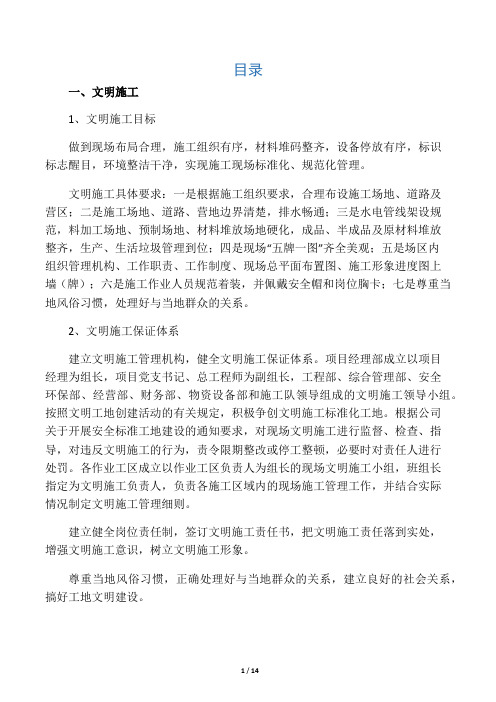 目录

一、文明施工

1、文明施工目标

做到现场布局合理，施工组织有序，材料堆码整齐，设备停放有序，标识标志醒目，环境整洁干净，实现施工现场标准化、规范化管理。

文明施工具体要求：一是根据施工组织要求，合理布设施工场地、道路及营区；二是施工场地、道路、营地边界清楚，排水畅通；三是水电管线架设规范，料加工场地、预制场地、材料堆放场地硬化，成品、半成品及原材料堆放整齐，生产、生活垃圾管理到位；四是现场“五牌一图”齐全美观；五是场区内组织管理机构、工作职责、工作制度、现场总平面布置图、施工形象进度图上墙（牌）；六是施工作业人员规范着装，并佩戴安全帽和岗位胸卡；七是尊重当地风俗习惯，处理好与当地群众的关系。

2、文明施工保证体系

建立文明施工管理机构，健全文明施工保证体系。项目经理部成立以项目经理为组长，项目党支书记、总工程师为副组长，工程部、综合管理部、安全环保部、经营部、财务部、物资设备部和施工队领导组成的文明施工领导小组。按照文明工地创建活动的有关规定，积极争创文明施工标准化工地。根据公司关于开展安全标准工地建设的通知要求，对现场文明施工进行监督、检查、指导，对违反文明施工的行为，责令限期整改或停工整顿，必要时对责任人进行处罚。各作业工区成立以作业工区负责人为组长的现场文明施工小组，班组长指定为文明施工负责人，负责各施工区域内的现场施工管理工作，并结合实际情况制定文明施工管理细则。

建立健全岗位责任制，签订文明施工责任书，把文明施工责任落到实处，增强文明施工意识，树立文明施工形象。

尊重当地风俗习惯，正确处理好与当地群众的关系，建立良好的社会关系，搞好工地文明建设。

1 / 14